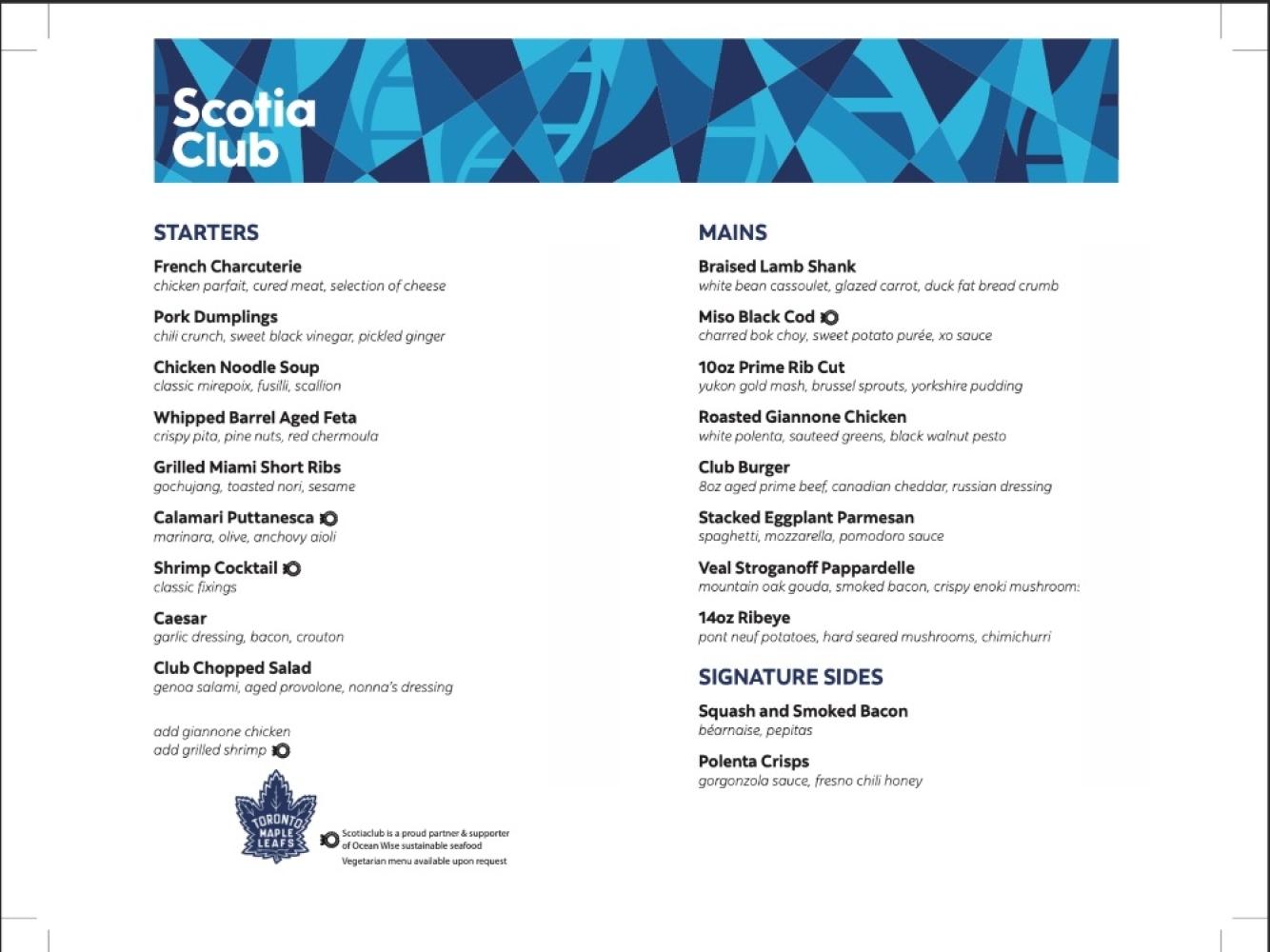 Scotia Club

STARTERS

French Charcuterie
chicken parfait, cured meat, selection of cheese

Pork Dumplings
chili crunch, sweet black vinegar, pickled ginger

Chicken Noodle Soup
classic mirepoix, fusilli, scallion

Whipped Barrel Aged Feta
crispy pita, pine nuts, red chermoula

Grilled Miami Short Ribs
gochujang, toasted nori, sesame

Calamari Puttanesca
marinara, olive, anchovy aioli

Shrimp Cocktail
classic fixings

Caesar
garlic dressing, bacon, crouton

Club Chopped Salad
genoa salami, aged provolone, nonna's dressing

add giannone chicken
add grilled shrimp

TORONTO MAPLE LEAFS

Scotiaclub is a proud partner & supporter of Ocean Wise sustainable seafood
Vegetarian menu available upon request

MAINS

Braised Lamb Shank
white bean cassoulet, glazed carrot, duck fat bread crumb

Miso Black Cod
charred bok choy, sweet potato purée, xo sauce

10oz Prime Rib Cut
yukon gold mash, brussel sprouts, yorkshire pudding

Roasted Giannone Chicken
white polenta, sauteed greens, black walnut pesto

Club Burger
8oz aged prime beef, canadian cheddar, russian dressing

Stacked Eggplant Parmesan
spaghetti, mozzarella, pomodoro sauce

Veal Stroganoff Pappardelle
mountain oak gouda, smoked bacon, crispy enoki mushroom:

14oz Ribeye
pont neuf potatoes, hard seared mushrooms, chimichurri

SIGNATURE SIDES

Squash and Smoked Bacon
béarnaise, pepitas

Polenta Crisps
gorgonzola sauce, fresno chili honey